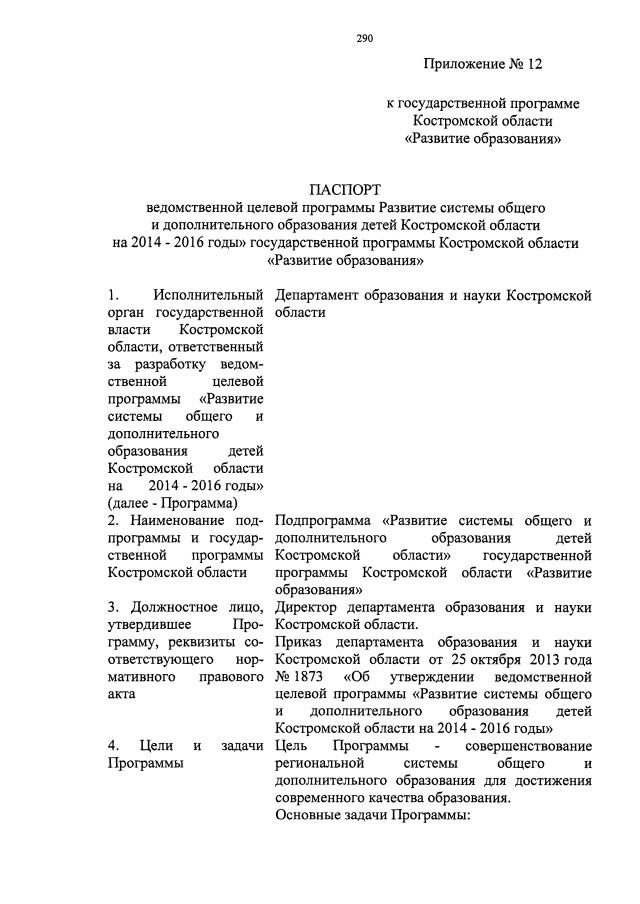 290

Приложение № 12

к государственной программе Костромской области «Развитие образования»

ПАСПОРТ
ведомственной целевой программы Развитие системы общего и дополнительного образования детей Костромской области на 2014 - 2016 годы» государственной программы Костромской области «Развитие образования»

| | |
|---|---|
| 1. Исполнительный орган государственной власти Костромской области, ответственный за разработку ведомственной целевой программы «Развитие системы общего и дополнительного образования детей Костромской области на 2014 - 2016 годы» (далее - Программа) | Департамент образования и науки Костромской области |
| 2. Наименование подпрограммы и государственной программы Костромской области | Подпрограмма «Развитие системы общего и дополнительного образования детей Костромской области» государственной программы Костромской области «Развитие образования» |
| 3. Должностное лицо, утвердившее Программу, реквизиты соответствующего нормативного правового акта | Директор департамента образования и науки Костромской области. Приказ департамента образования и науки Костромской области от 25 октября 2013 года № 1873 «Об утверждении ведомственной целевой программы «Развитие системы общего и дополнительного образования детей Костромской области на 2014 - 2016 годы» |
| 4. Цели и задачи Программы | Цель Программы - совершенствование региональной системы общего и дополнительного образования для достижения современного качества образования. Основные задачи Программы: |